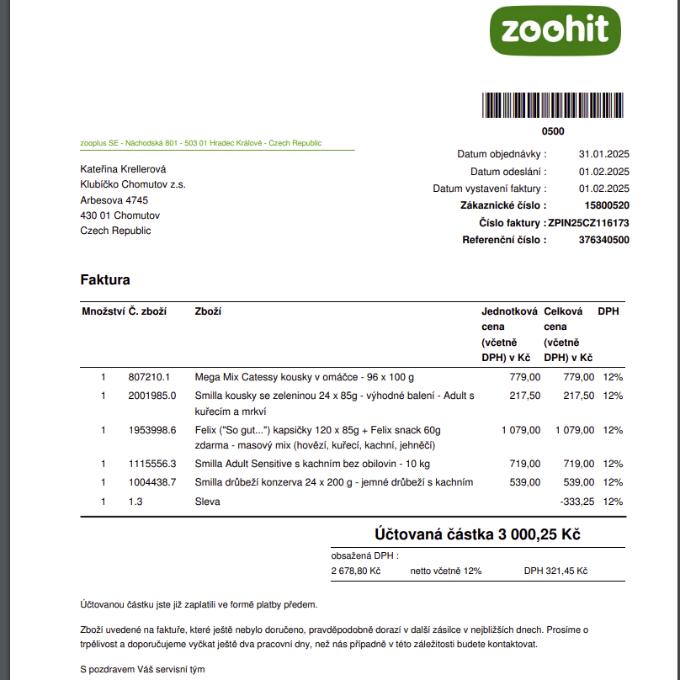 zoohit

0500

zooplus SE - Náchodská 801 - 503 01 Hradec Králové - Czech Republic

Kateřina Krellerová
Klubíčko Chomutov z.s.
Arbesova 4745
430 01 Chomutov
Czech Republic

Datum objednávky : 31.01.2025
Datum odeslání : 01.02.2025
Datum vystavení faktury : 01.02.2025
Zákaznické číslo : 15800520
Číslo faktury : ZPIN25CZ116173
Referenční číslo : 376340500

Faktura

| Množství | Č. zboží | Zboží | Jednotková cena (včetně DPH) v Kč | Celková cena (včetně DPH) v Kč | DPH |
|---|---|---|---|---|---|
| 1 | 807210.1 | Mega Mix Catessy kousky v omáčce - 96 x 100 g | 779,00 | 779,00 | 12% |
| 1 | 2001985.0 | Smilla kousky se zeleninou 24 x 85g - výhodné balení - Adult s kuřecím a mrkví | 217,50 | 217,50 | 12% |
| 1 | 1953998.6 | Felix ("So gut...") kapsičky 120 x 85g + Felix snack 60g zdarma - masový mix (hovězí, kuřecí, kachní, jehněčí) | 1 079,00 | 1 079,00 | 12% |
| 1 | 1115556.3 | Smilla Adult Sensitive s kachním bez obilovin - 10 kg | 719,00 | 719,00 | 12% |
| 1 | 1004438.7 | Smilla drůbeží konzerva 24 x 200 g - jemné drůbeží s kachním | 539,00 | 539,00 | 12% |
| 1 | 1.3 | Sleva | | -333,25 | 12% |

Účtovaná částka 3 000,25 Kč

obsažená DPH :
2 678,80 Kč netto včetně 12% DPH 321,45 Kč

Účtovanou částku jste již zaplatili ve formě platby předem.

Zboží uvedené na faktuře, které ještě nebylo doručeno, pravděpodobně dorazí v další zásilce v nejbližších dnech. Prosíme o trpělivost a doporučujeme vyčkat ještě dva pracovní dny, než nás případně v této záležitosti budete kontaktovat.

S pozdravem Váš servisní tým